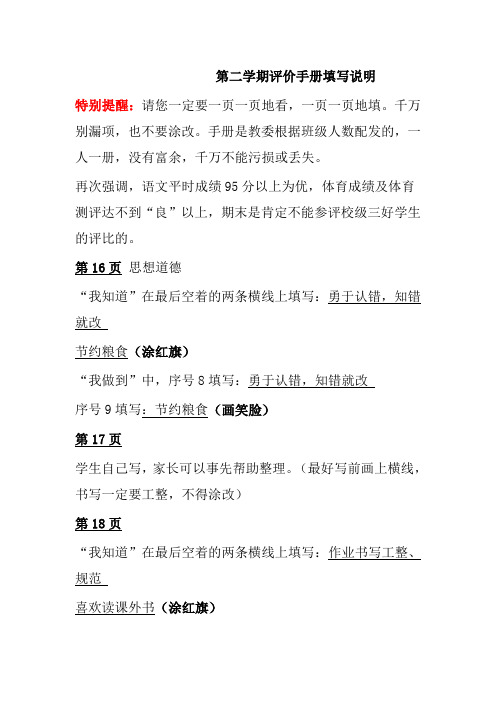 第二学期评价手册填写说明

特别提醒：请您一定要一页一页地看，一页一页地填。千万别漏项，也不要涂改。手册是教委根据班级人数配发的，一人一册，没有富余，千万不能污损或丢失。

再次强调，语文平时成绩95分以上为优，体育成绩及体育测评达不到“良”以上，期末是肯定不能参评校级三好学生的评比的。

第16页 思想道德

“我知道”在最后空着的两条横线上填写：勇于认错，知错就改

节约粮食（涂红旗）

“我做到”中，序号8填写：勇于认错，知错就改

序号9填写：节约粮食（画笑脸）

第17页

学生自己写，家长可以事先帮助整理。（最好写前画上横线，书写一定要工整，不得涂改）

第18页

“我知道”在最后空着的两条横线上填写：作业书写工整、规范

喜欢读课外书（涂红旗）